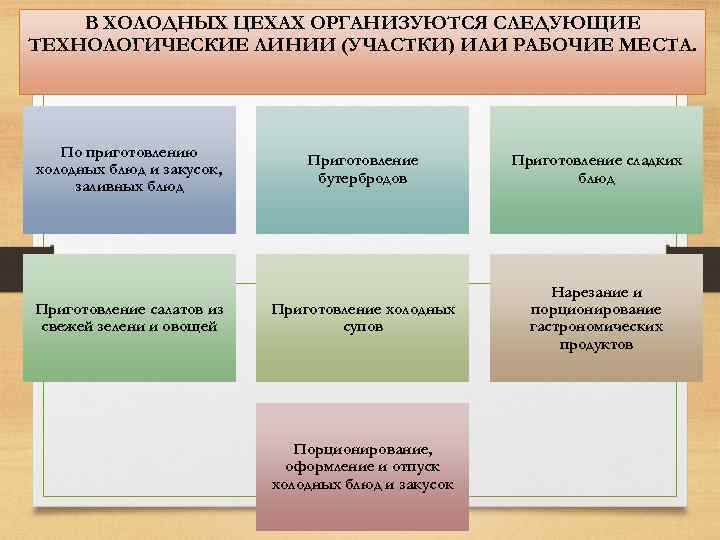 В ХОЛОДНЫХ ЦЕХАХ ОРГАНИЗУЮТСЯ СЛЕДУЮЩИЕ ТЕХНОЛОГИЧЕСКИЕ ЛИНИИ (УЧАСТКИ) ИЛИ РАБОЧИЕ МЕСТА.

По приготовлению холодных блюд и закусок, заливных блюд

Приготовление бутербродов

Приготовление сладких блюд

Приготовление салатов из свежей зелени и овощей

Приготовление холодных супов

Нарезание и порционирование гастрономических продуктов

Порционирование, оформление и отпуск холодных блюд и закусок